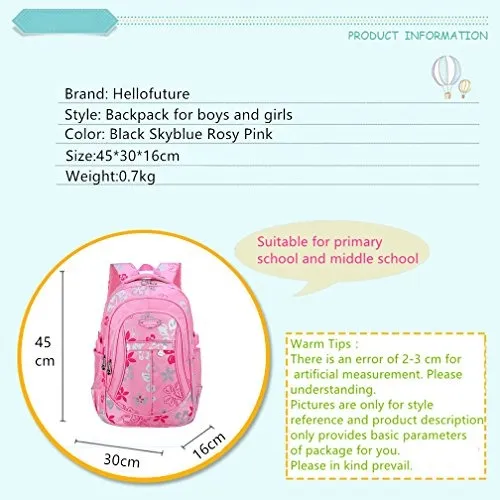 PRODUCT INFORMATION

Brand: Hellofuture
Style: Backpack for boys and girls
Color: Black Skyblue Rosy Pink
Size:45*30*16cm
Weight:0.7kg

Suitable for primary school and middle school

45 cm

30cm

16cm

Warm Tips :
There is an error of 2-3 cm for artificial measurement. Please understanding.
Pictures are only for style reference and product description only provides basic parameters of package for you.
Please in kind prevail.